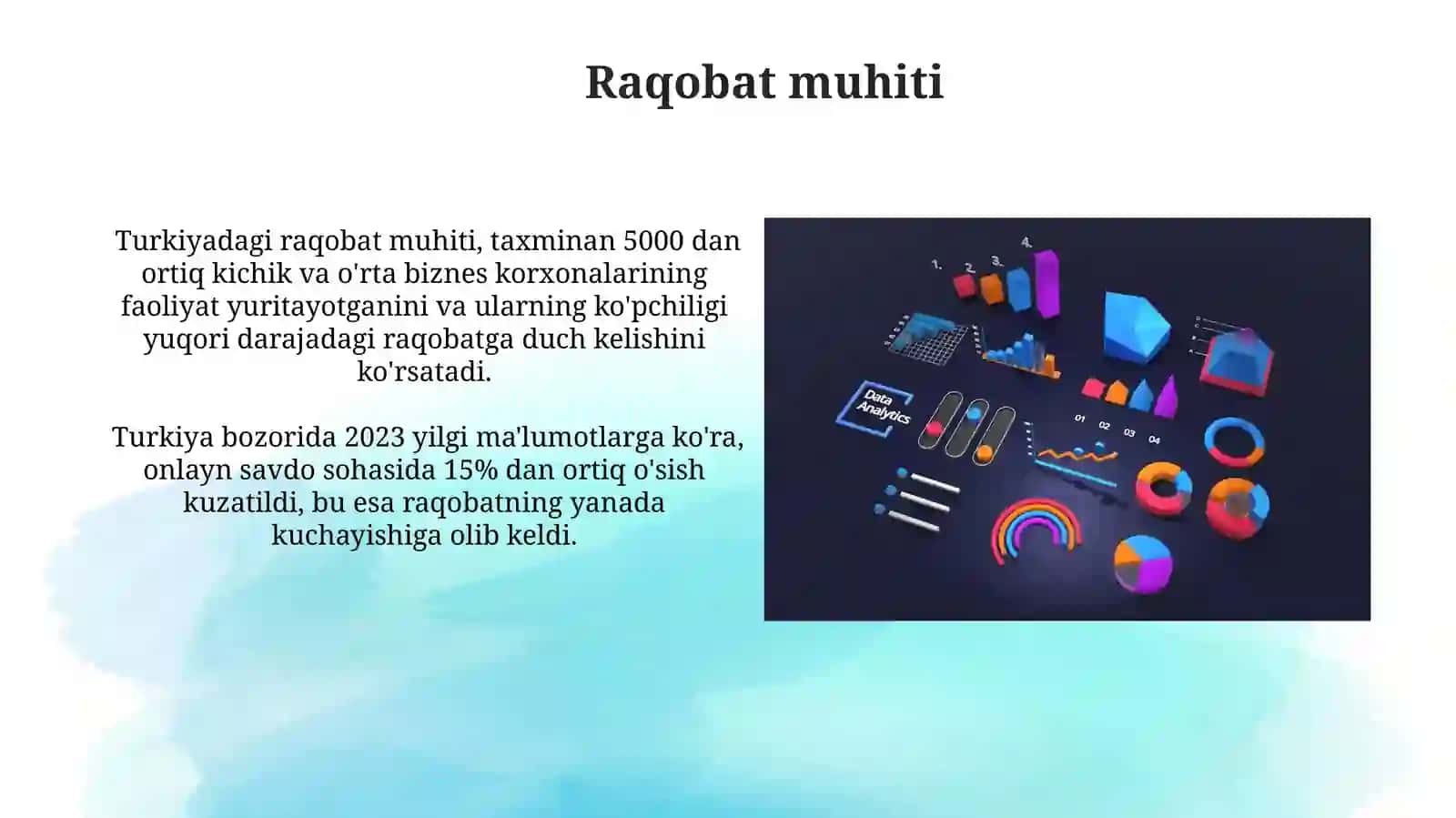 Raqobat muhiti

Turkiyadagi raqobat muhiti, taxminan 5000 dan ortiq kichik va o'rta biznes korxonalarining faoliyat yuritayotganini va ularning ko'pchiligi yuqori darajadagi raqobatga duch kelishini ko'rsatadi.

Turkiya bozorida 2023 yilgi ma'lumotlarga ko'ra, onlayn savdo sohasida 15% dan ortiq o'sish kuzatildi, bu esa raqobatning yanada kuchayishiga olib keldi.

1. 2. 3. 4.

Data Analytics

01 02 03 04